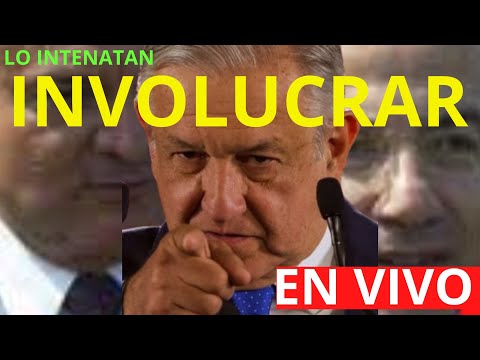 LO INTENATAN
INVOLUCRAR
EN VIVO